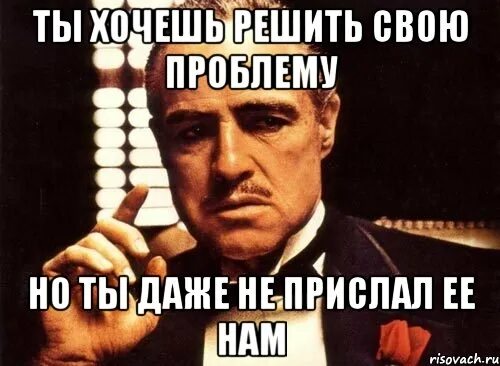 ТЫ ХОЧЕШЬ РЕШИТЬ СВОЮ ПРОБЛЕМУ

НО ТЫ ДАЖЕ НЕ ПРИСЛАЛ ЕЕ НАМ

risovach.ru